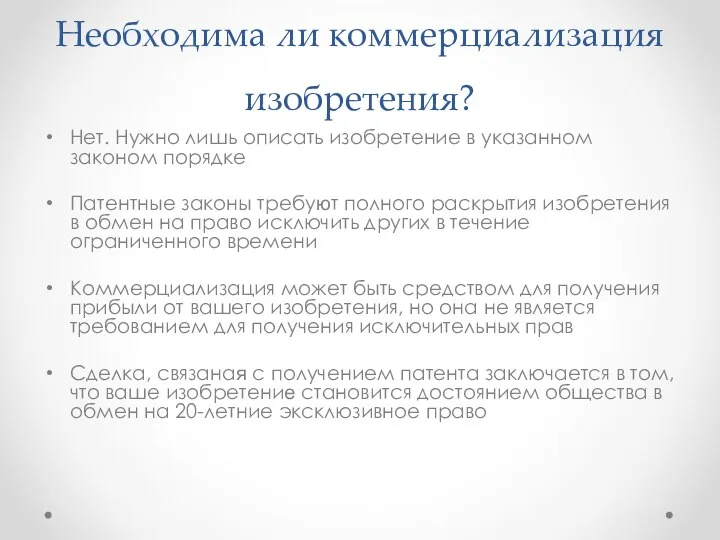 Необходима ли коммерциализация изобретения?

• Нет. Нужно лишь описать изобретение в указанном законом порядке

• Патентные законы требуют полного раскрытия изобретения в обмен на право исключить других в течение ограниченного времени

• Коммерциализация может быть средством для получения прибыли от вашего изобретения, но она не является требованием для получения исключительных прав

• Сделка, связаная с получением патента заключается в том, что ваше изобретение становится достоянием общества в обмен на 20-летние эксклюзивное право